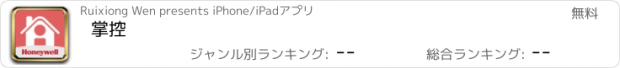 Honeywell

Ruixiong Wen presents iPhone/iPadアプリ

無料

掌控

ジャンル別ランキング: --

総合ランキング: --